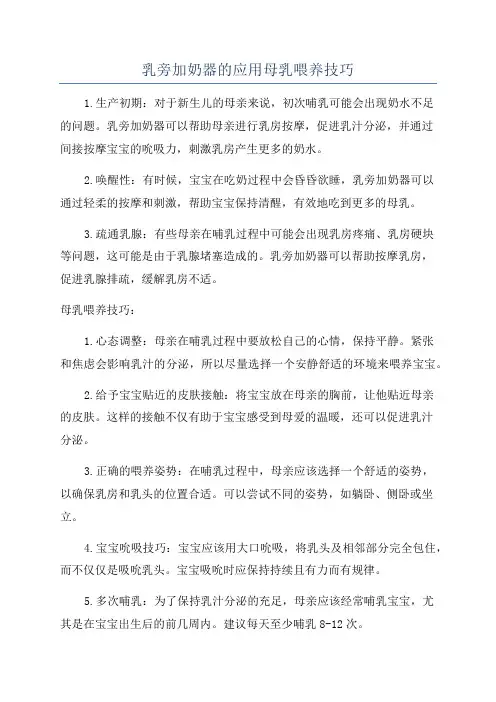 乳旁加奶器的应用母乳喂养技巧

1.生产初期：对于新生儿的母亲来说，初次哺乳可能会出现奶水不足的问题。乳旁加奶器可以帮助母亲进行乳房按摩，促进乳汁分泌，并通过间接按摩宝宝的吮吸力，刺激乳房产生更多的奶水。

2.唤醒性：有时候，宝宝在吃奶过程中会昏昏欲睡，乳旁加奶器可以通过轻柔的按摩和刺激，帮助宝宝保持清醒，有效地吃到更多的母乳。

3.疏通乳腺：有些母亲在哺乳过程中可能会出现乳房疼痛、乳房硬块等问题，这可能是由于乳腺堵塞造成的。乳旁加奶器可以帮助按摩乳房，促进乳腺排疏，缓解乳房不适。

母乳喂养技巧：

1.心态调整：母亲在哺乳过程中要放松自己的心情，保持平静。紧张和焦虑会影响乳汁的分泌，所以尽量选择一个安静舒适的环境来喂养宝宝。

2.给予宝宝贴近的皮肤接触：将宝宝放在母亲的胸前，让他贴近母亲的皮肤。这样的接触不仅有助于宝宝感受到母爱的温暖，还可以促进乳汁分泌。

3.正确的喂养姿势：在哺乳过程中，母亲应该选择一个舒适的姿势，以确保乳房和乳头的位置合适。可以尝试不同的姿势，如躺卧、侧卧或坐立。

4.宝宝吮吸技巧：宝宝应该用大口吮吸，将乳头及相邻部分完全包住，而不仅仅是吸吮乳头。宝宝吸吮时应保持持续且有力而有规律。

5.多次哺乳：为了保持乳汁分泌的充足，母亲应该经常哺乳宝宝，尤其是在宝宝出生后的前几周内。建议每天至少哺乳 8-12 次。